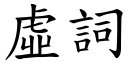 虛詞